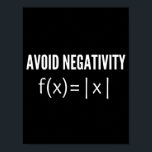 AVOID NEGATIVITY

$f(x)=|x|$